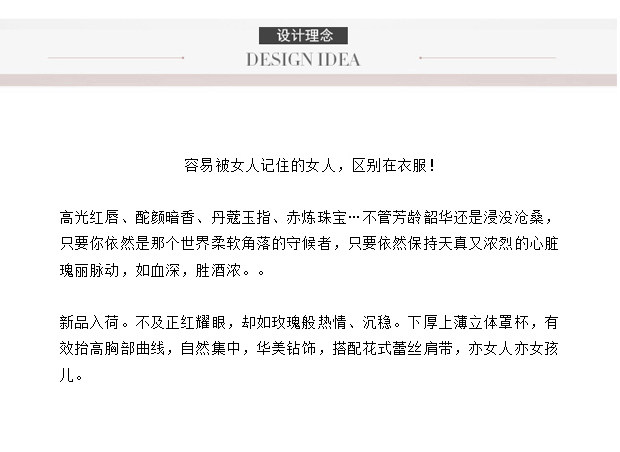 设计理念
DESIGN IDEA

容易被女人记住的女人，区别在衣服！

高光红唇、酡颜暗香、丹蔻玉指、赤炼珠宝…不管芳龄韶华还是浸没沧桑，只要你依然是那个世界柔软角落的守候者，只要依然保持天真又浓烈的心脏瑰丽脉动，如血深，胜酒浓。。

新品入荷。不及正红耀眼，却如玫瑰般热情、沉稳。下厚上薄立体罩杯，有效抬高胸部曲线，自然集中，华美钻饰，搭配花式蕾丝肩带，亦女人亦女孩儿。